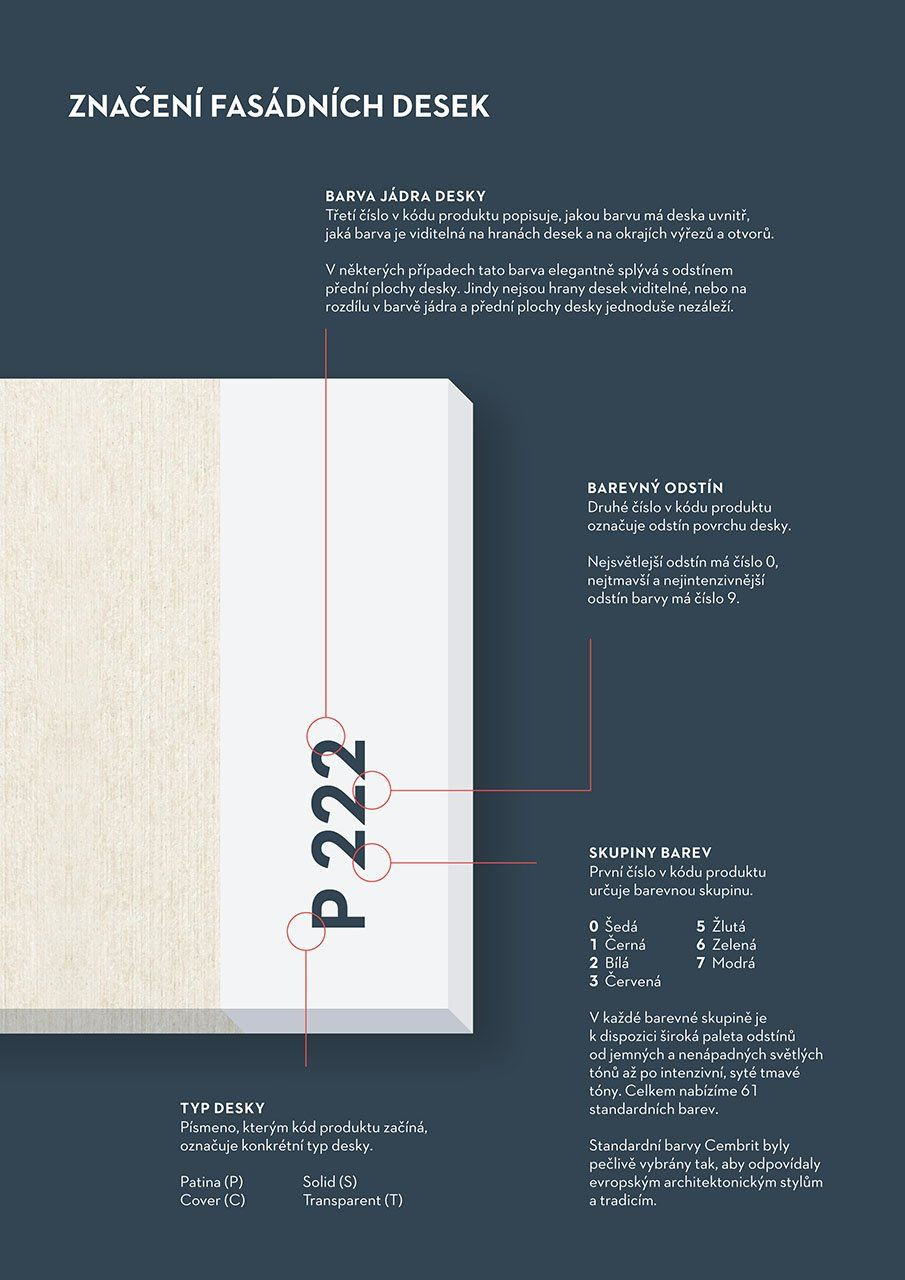 ZNAČENÍ FASÁDNÍCH DESEK

BARVA JÁDRA DESKY
Třetí číslo v kódu produktu popisuje, jakou barvu má deska uvnitř, jaká barva je viditelná na hranách desek a na okrajích výřezů a otvorů.

V některých případech tato barva elegantně splývá s odstínem přední plochy desky. Jindy nejsou hrany desek viditelné, nebo na rozdílu v barvě jádra a přední plochy desky jednoduše nezáleží.

BAREVNÝ ODSTÍN
Druhé číslo v kódu produktu označuje odstín povrchu desky.

Nejsvětlejší odstín má číslo 0, nejtmavší a nejintenzivnější odstín barvy má číslo 9.

P 222

SKUPINY BAREV
První číslo v kódu produktu určuje barevnou skupinu.

0 Šedá
1 Černá
2 Bílá
3 Červená
5 Žlutá
6 Zelená
7 Modrá

V každé barevné skupině je k dispozici široká paleta odstínů od jemných a nenápadných světlých tónů až po intenzivní, syté tmavé tóny. Celkem nabízíme 61 standardních barev.

Standardní barvy Cembrit byly pečlivě vybrány tak, aby odpovídaly evropským architektonickým stylům a tradicím.

TYP DESKY
Písmeno, kterým kód produktu začíná, označuje konkrétní typ desky.

Patina (P)
Cover (C)
Solid (S)
Transparent (T)